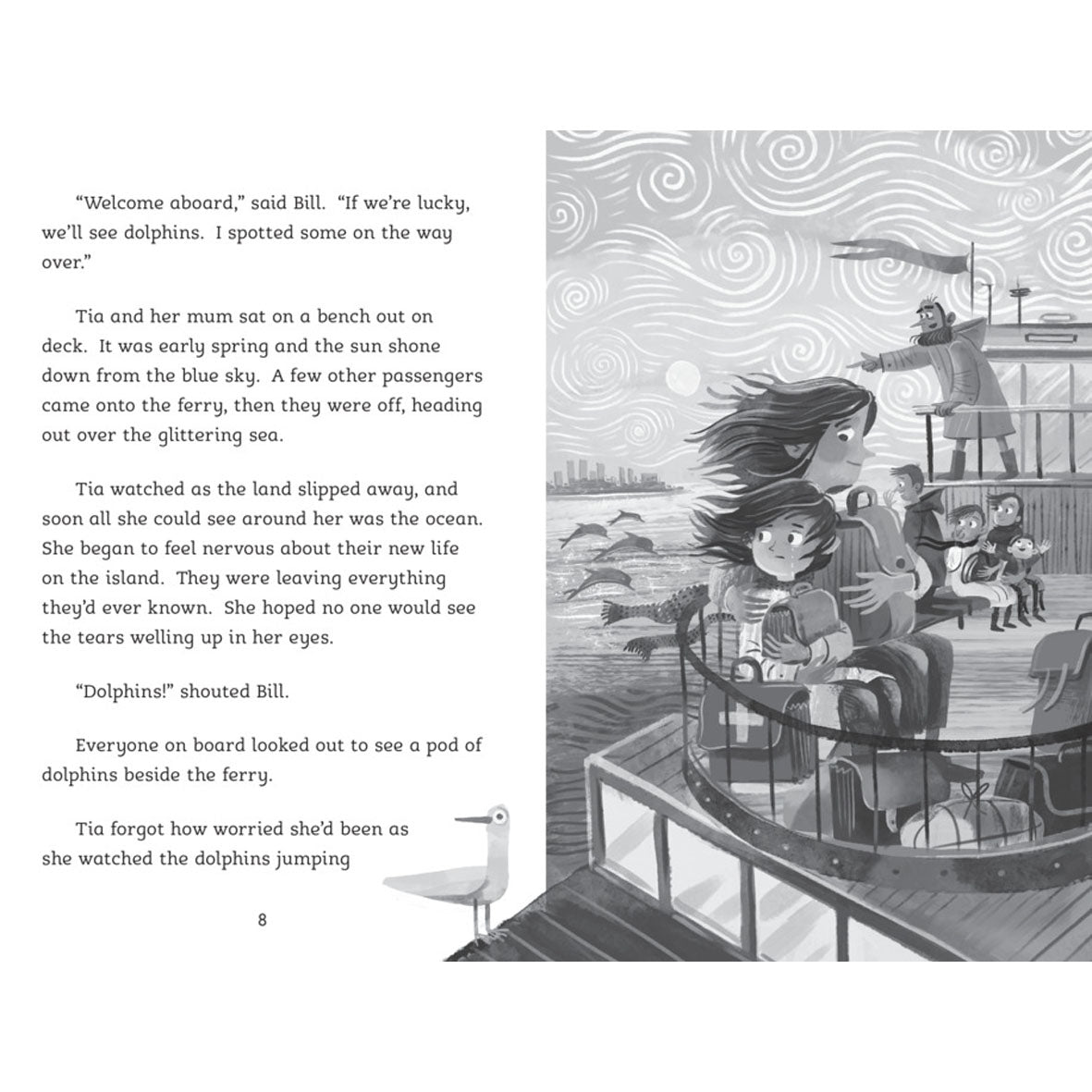 "Welcome aboard," said Bill. "If we're lucky, we'll see dolphins. I spotted some on the way over."

Tia and her mum sat on a bench out on deck. It was early spring and the sun shone down from the blue sky. A few other passengers came onto the ferry, then they were off, heading out over the glittering sea.

Tia watched as the land slipped away, and soon all she could see around her was the ocean. She began to feel nervous about their new life on the island. They were leaving everything they'd ever known. She hoped no one would see the tears welling up in her eyes.

"Dolphins!" shouted Bill.

Everyone on board looked out to see a pod of dolphins beside the ferry.

Tia forgot how worried she'd been as she watched the dolphins jumping

8